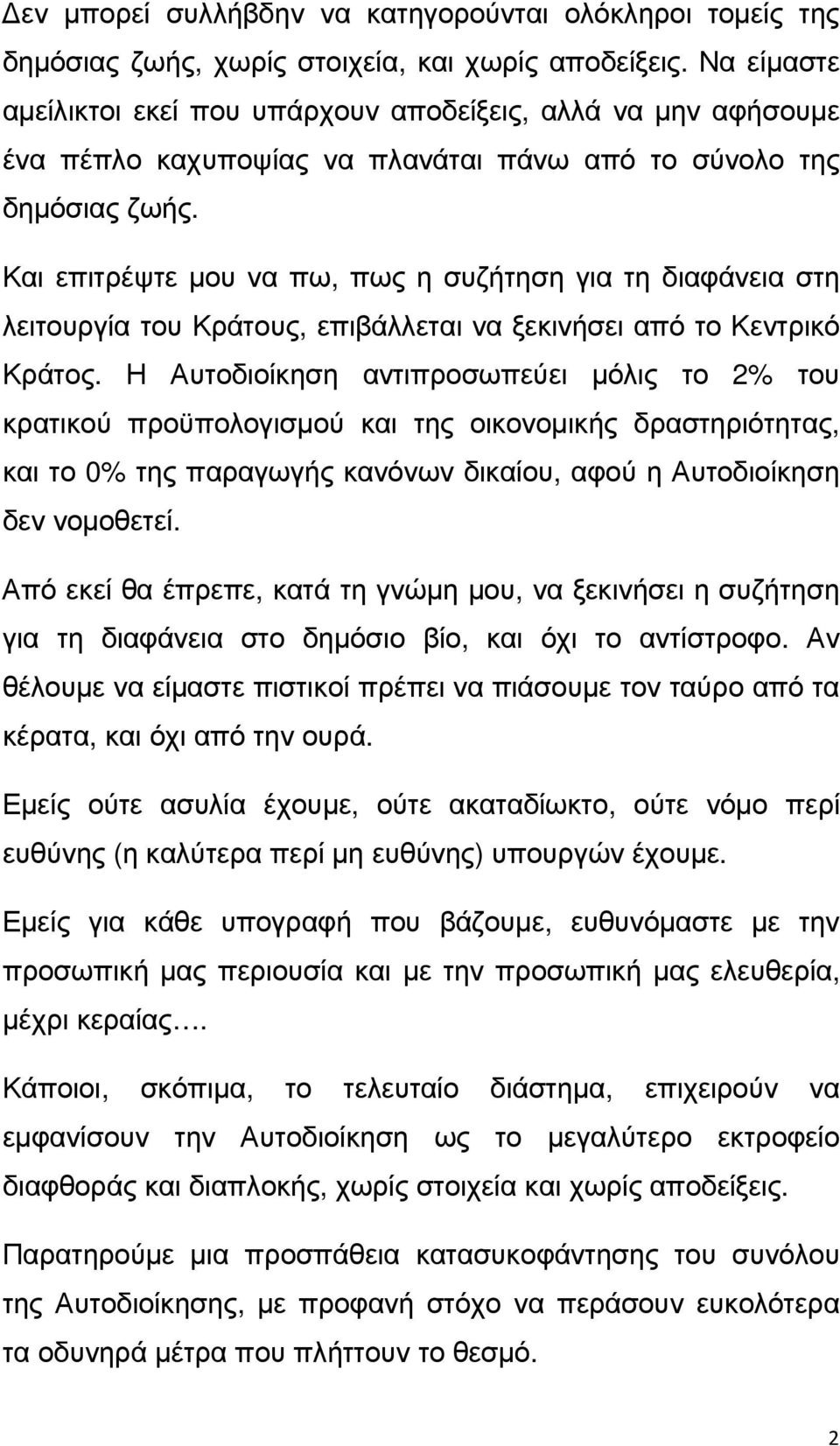 Δεν µπορεί συλλήβδην να κατηγορούνται ολόκληροι τοµείς της δηµόσιας ζωής, χωρίς στοιχεία, και χωρίς αποδείξεις. Να είµαστε αµείλικτοι εκεί που υπάρχουν αποδείξεις, αλλά να µην αφήσουµε ένα πέπλο καχυποψίας να πλανάται πάνω από το σύνολο της δηµόσιας ζωής.

Και επιτρέψτε µου να πω, πως η συζήτηση για τη διαφάνεια στη λειτουργία του Κράτους, επιβάλλεται να ξεκινήσει από το Κεντρικό Κράτος. Η Αυτοδιοίκηση αντιπροσωπεύει µόλις το 2% του κρατικού προϋπολογισµού και της οικονοµικής δραστηριότητας, και το 0% της παραγωγής κανόνων δικαίου, αφού η Αυτοδιοίκηση δεν νοµοθετεί.

Από εκεί θα έπρεπε, κατά τη γνώµη µου, να ξεκινήσει η συζήτηση για τη διαφάνεια στο δηµόσιο βίο, και όχι το αντίστροφο. Αν θέλουµε να είµαστε πιστικοί πρέπει να πιάσουµε τον ταύρο από τα κέρατα, και όχι από την ουρά.

Εµείς ούτε ασυλία έχουµε, ούτε ακαταδίωκτο, ούτε νόµο περί ευθύνης (η καλύτερα περί µη ευθύνης) υπουργών έχουµε.

Εµείς για κάθε υπογραφή που βάζουµε, ευθυνόµαστε µε την προσωπική µας περιουσία και µε την προσωπική µας ελευθερία, µέχρι κεραίας….

Κάποιοι, σκόπιµα, το τελευταίο διάστηµα, επιχειρούν να εµφανίσουν την Αυτοδιοίκηση ως το µεγαλύτερο εκτροφείο διαφθοράς και διαπλοκής, χωρίς στοιχεία και χωρίς αποδείξεις.

Παρατηρούµε µια προσπάθεια κατασυκοφάντησης του συνόλου της Αυτοδιοίκησης, µε προφανή στόχο να περάσουν ευκολότερα τα οδυνηρά µέτρα που πλήττουν το θεσµό.

2